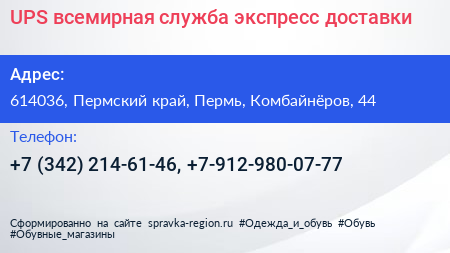 UPS всемирная служба экспресс доставки

Адрес:

614036, Пермский край, Пермь, Комбайнёров, 44

Телефон:

+7 (342) 214-61-46, +7-912-980-07-77

Сформированно на сайте spravka-region.ru #Одежда_и_обувь #Обувь #Обувные_магазины